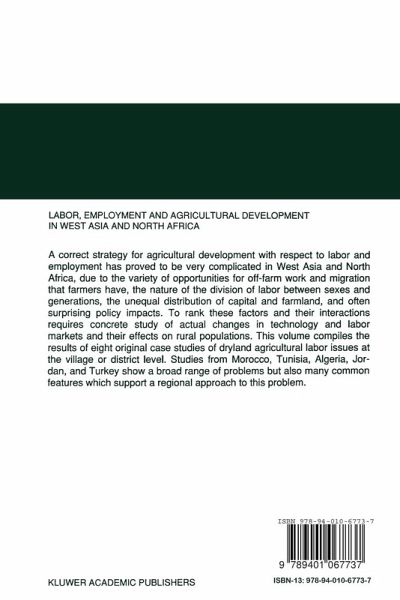 LABOR, EMPLOYMENT AND AGRICULTURAL DEVELOPMENT IN WEST ASIA AND NORTH AFRICA

A correct strategy for agricultural development with respect to labor and employment has proved to be very complicated in West Asia and North Africa, due to the variety of opportunities for off-farm work and migration that farmers have, the nature of the division of labor between sexes and generations, the unequal distribution of capital and farmland, and often surprising policy impacts. To rank these factors and their interactions requires concrete study of actual changes in technology and labor markets and their effects on rural populations. This volume compiles the results of eight original case studies of dryland agricultural labor issues at the village or district level. Studies from Morocco, Tunisia, Algeria, Jordan, and Turkey show a broad range of problems but also many common features which support a regional approach to this problem.

ISBN 978-94-010-6773-7

9 789401 067737

KLUWER ACADEMIC PUBLISHERS

ISBN-13: 978-94-010-6773-7